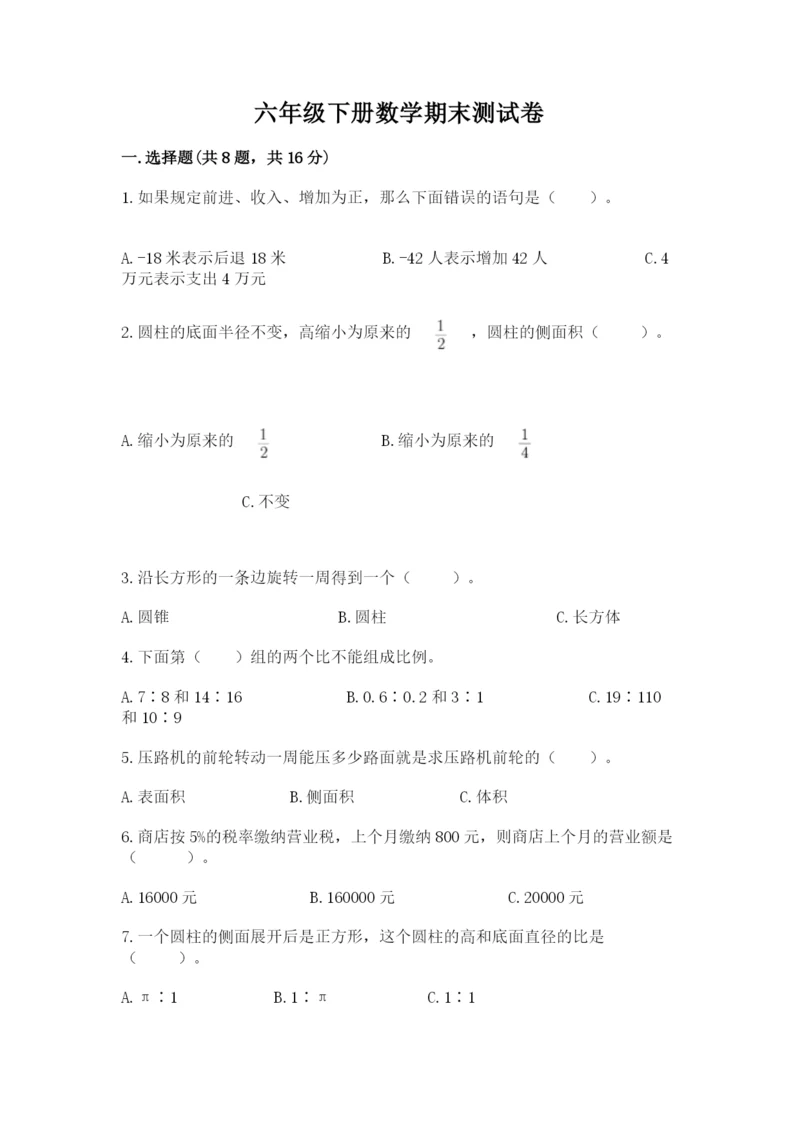 六年级下册数学期末测试卷

一.选择题(共8题，共16分)

1.如果规定前进、收入、增加为正，那么下面错误的语句是（　　）。

A.-18米表示后退18米　　B.-42人表示增加42人　　C.4万元表示支出4万元

2.圆柱的底面半径不变，高缩小为原来的 $\frac{1}{2}$ ，圆柱的侧面积（　　）。

A.缩小为原来的 $\frac{1}{2}$　　B.缩小为原来的 $\frac{1}{4}$

C.不变

3.沿长方形的一条边旋转一周得到一个（　　）。

A.圆锥　　B.圆柱　　C.长方体

4.下面第（　　）组的两个比不能组成比例。

A.7∶8和14∶16　　B.0.6∶0.2和3∶1　　C.19∶110和10∶9

5.压路机的前轮转动一周能压多少路面就是求压路机前轮的（　　）。

A.表面积　　B.侧面积　　C.体积

6.商店按5%的税率缴纳营业税，上个月缴纳800元，则商店上个月的营业额是（　　）。

A.16000元　　B.160000元　　C.20000元

7.一个圆柱的侧面展开后是正方形，这个圆柱的高和底面直径的比是（　　）。

A.π∶1　　B.1∶π　　C.1∶1